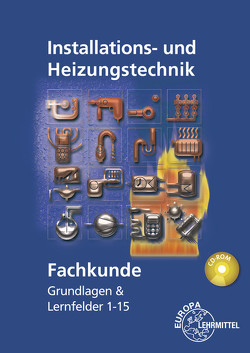 Installations- und Heizungstechnik

Fachkunde

Grundlagen &
Lernfelder 1-15

CD-ROM

EUROPA
LEHRMITTEL